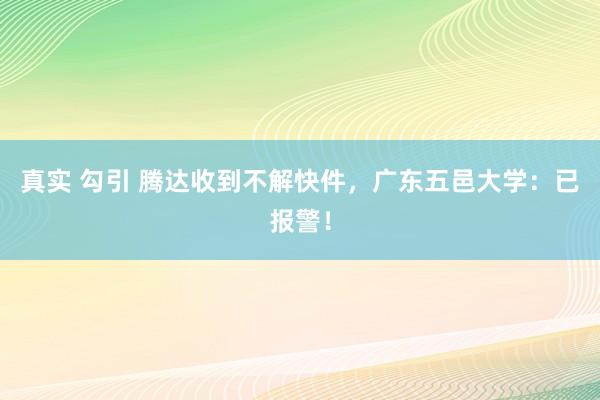 真实 勾引 腾达收到不解快件，广东五邑大学：已报警！